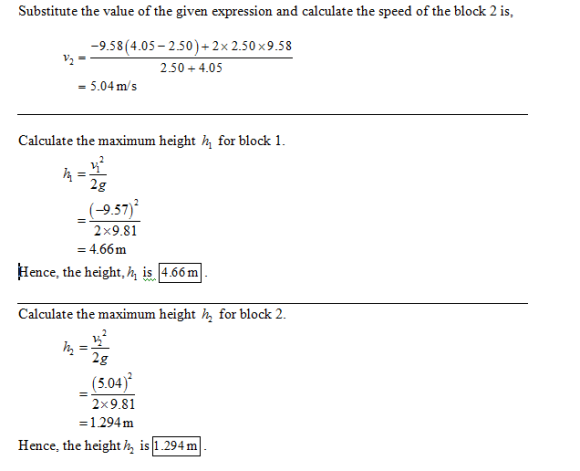 Substitute the value of the given expression and calculate the speed of the block 2 is,

$v_2 = \frac{-9.58(4.05-2.50)+2\times 2.50\times 9.58}{2.50+4.05}$
$= 5.04\,\text{m/s}$

Calculate the maximum height $h_1$ for block 1.

$h_1 = \frac{v_1^2}{2g}$
$= \frac{(-9.57)^2}{2\times 9.81}$
$= 4.66\,\text{m}$

Hence, the height, $h_1$ is $\boxed{4.66\,\text{m}}$.

Calculate the maximum height $h_2$ for block 2.

$h_2 = \frac{v_2^2}{2g}$
$= \frac{(5.04)^2}{2\times 9.81}$
$= 1.294\,\text{m}$

Hence, the height $h_2$ is $\boxed{1.294\,\text{m}}$.